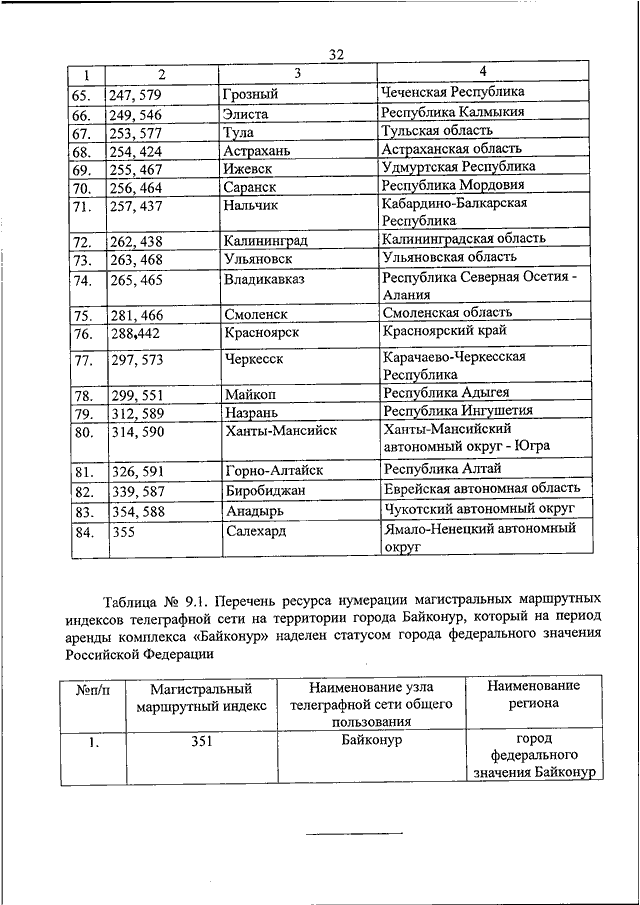 32

| 1 | 2 | 3 | 4 |
|---|---|---|---|
| 65. | 247, 579 | Грозный | Чеченская Республика |
| 66. | 249, 546 | Элиста | Республика Калмыкия |
| 67. | 253, 577 | Тула | Тульская область |
| 68. | 254, 424 | Астрахань | Астраханская область |
| 69. | 255, 467 | Ижевск | Удмуртская Республика |
| 70. | 256, 464 | Саранск | Республика Мордовия |
| 71. | 257, 437 | Нальчик | Кабардино-Балкарская Республика |
| 72. | 262, 438 | Калининград | Калининградская область |
| 73. | 263, 468 | Ульяновск | Ульяновская область |
| 74. | 265, 465 | Владикавказ | Республика Северная Осетия - Алания |
| 75. | 281, 466 | Смоленск | Смоленская область |
| 76. | 288,442 | Красноярск | Красноярский край |
| 77. | 297, 573 | Черкесск | Карачаево-Черкесская Республика |
| 78. | 299, 551 | Майкоп | Республика Адыгея |
| 79. | 312, 589 | Назрань | Республика Ингушетия |
| 80. | 314, 590 | Ханты-Мансийск | Ханты-Мансийский автономный округ - Югра |
| 81. | 326, 591 | Горно-Алтайск | Республика Алтай |
| 82. | 339, 587 | Биробиджан | Еврейская автономная область |
| 83. | 354, 588 | Анадырь | Чукотский автономный округ |
| 84. | 355 | Салехард | Ямало-Ненецкий автономный округ |

Таблица № 9.1. Перечень ресурса нумерации магистральных маршрутных индексов телеграфной сети на территории города Байконур, который на период аренды комплекса «Байконур» наделен статусом города федерального значения Российской Федерации

| №п/п | Магистральный маршрутный индекс | Наименование узла телеграфной сети общего пользования | Наименование региона |
|---|---|---|---|
| 1. | 351 | Байконур | город федерального значения Байконур |